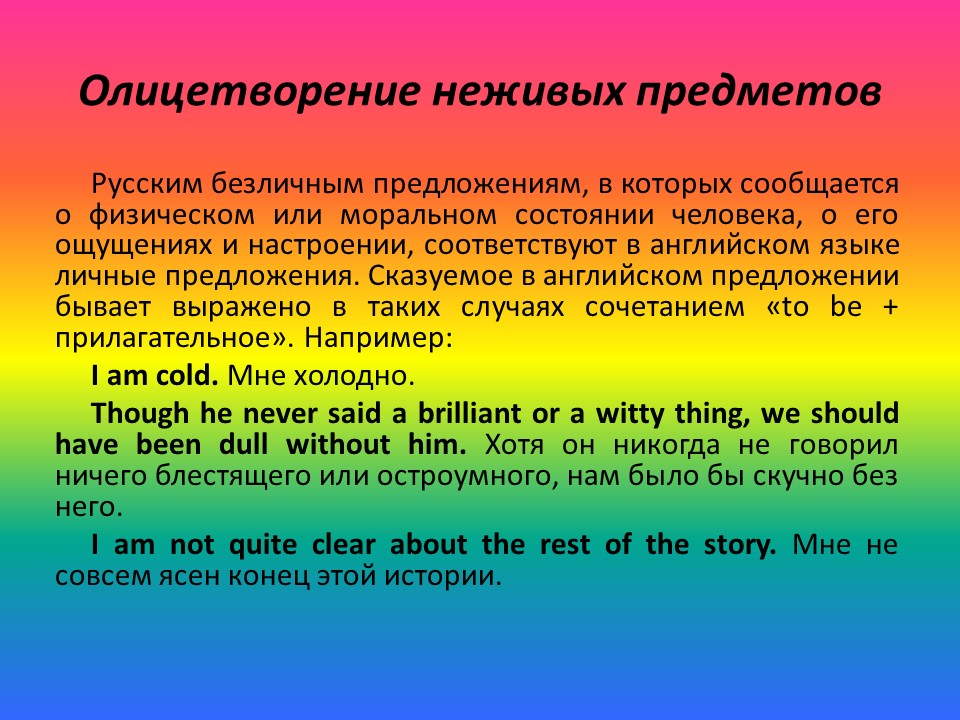 Олицетворение неживых предметов

Русским безличным предложениям, в которых сообщается о физическом или моральном состоянии человека, о его ощущениях и настроении, соответствуют в английском языке личные предложения. Сказуемое в английском предложении бывает выражено в таких случаях сочетанием «to be + прилагательное». Например:

I am cold. Мне холодно.

Though he never said a brilliant or a witty thing, we should have been dull without him. Хотя он никогда не говорил ничего блестящего или остроумного, нам было бы скучно без него.

I am not quite clear about the rest of the story. Мне не совсем ясен конец этой истории.